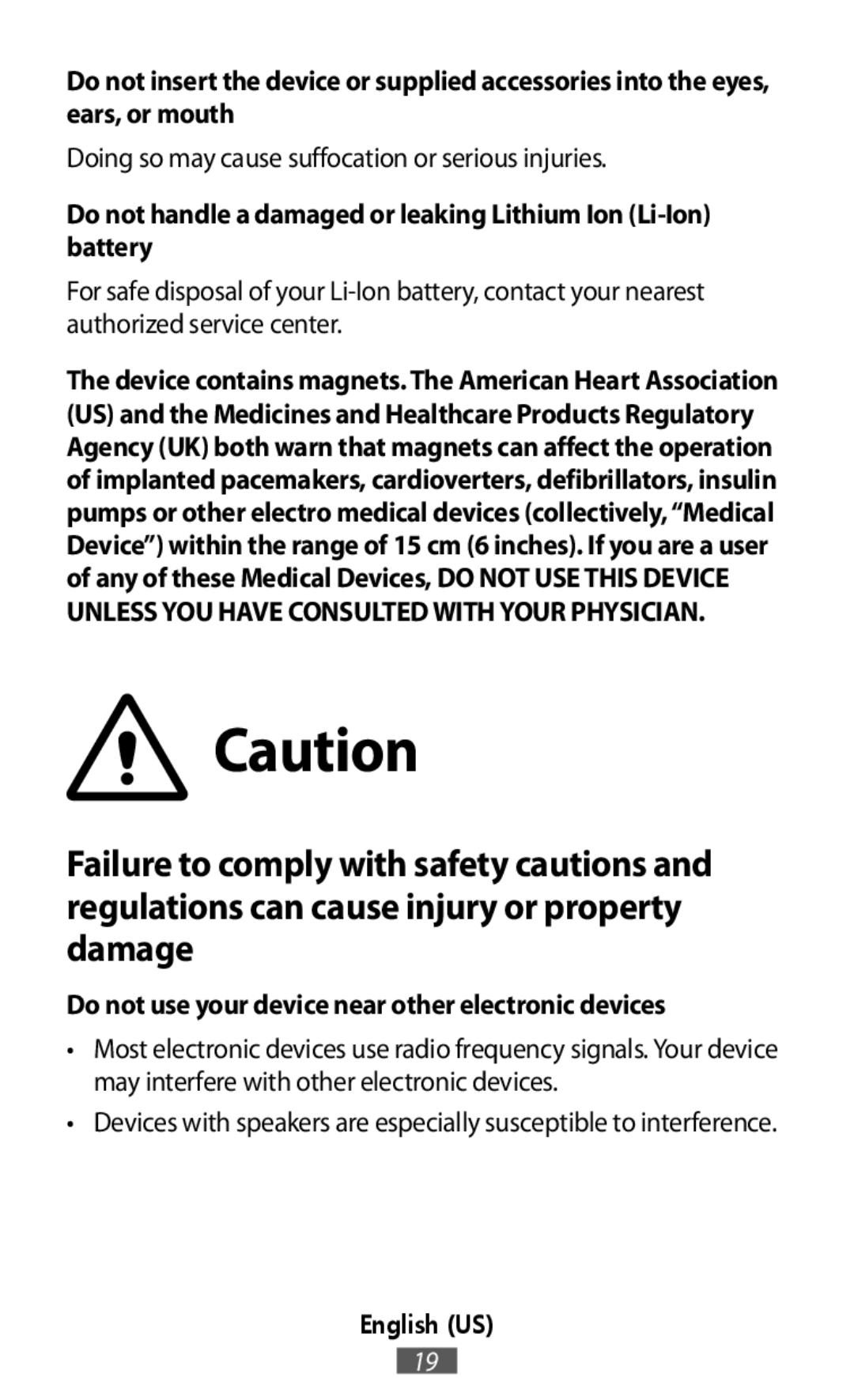 Do not insert the device or supplied accessories into the eyes, ears, or mouth

Doing so may cause suffocation or serious injuries.

Do not handle a damaged or leaking Lithium Ion (Li-Ion) battery

For safe disposal of your Li-Ion battery, contact your nearest authorized service center.

The device contains magnets. The American Heart Association (US) and the Medicines and Healthcare Products Regulatory Agency (UK) both warn that magnets can affect the operation of implanted pacemakers, cardioverters, defibrillators, insulin pumps or other electro medical devices (collectively, “Medical Device”) within the range of 15 cm (6 inches). If you are a user of any of these Medical Devices, DO NOT USE THIS DEVICE UNLESS YOU HAVE CONSULTED WITH YOUR PHYSICIAN.

Caution

Failure to comply with safety cautions and regulations can cause injury or property damage

Do not use your device near other electronic devices

• Most electronic devices use radio frequency signals. Your device may interfere with other electronic devices.

• Devices with speakers are especially susceptible to interference.

English (US)

19